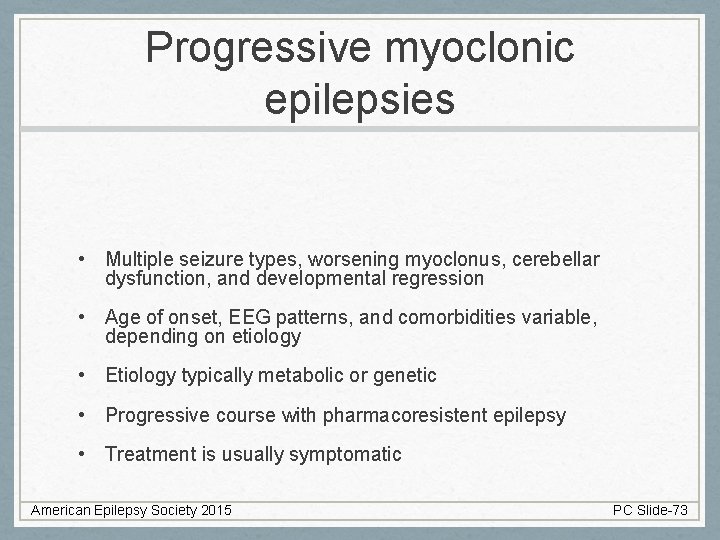 Progressive myoclonic epilepsies

• Multiple seizure types, worsening myoclonus, cerebellar dysfunction, and developmental regression

• Age of onset, EEG patterns, and comorbidities variable, depending on etiology

• Etiology typically metabolic or genetic

• Progressive course with pharmacoresistent epilepsy

• Treatment is usually symptomatic

American Epilepsy Society 2015

PC Slide-73